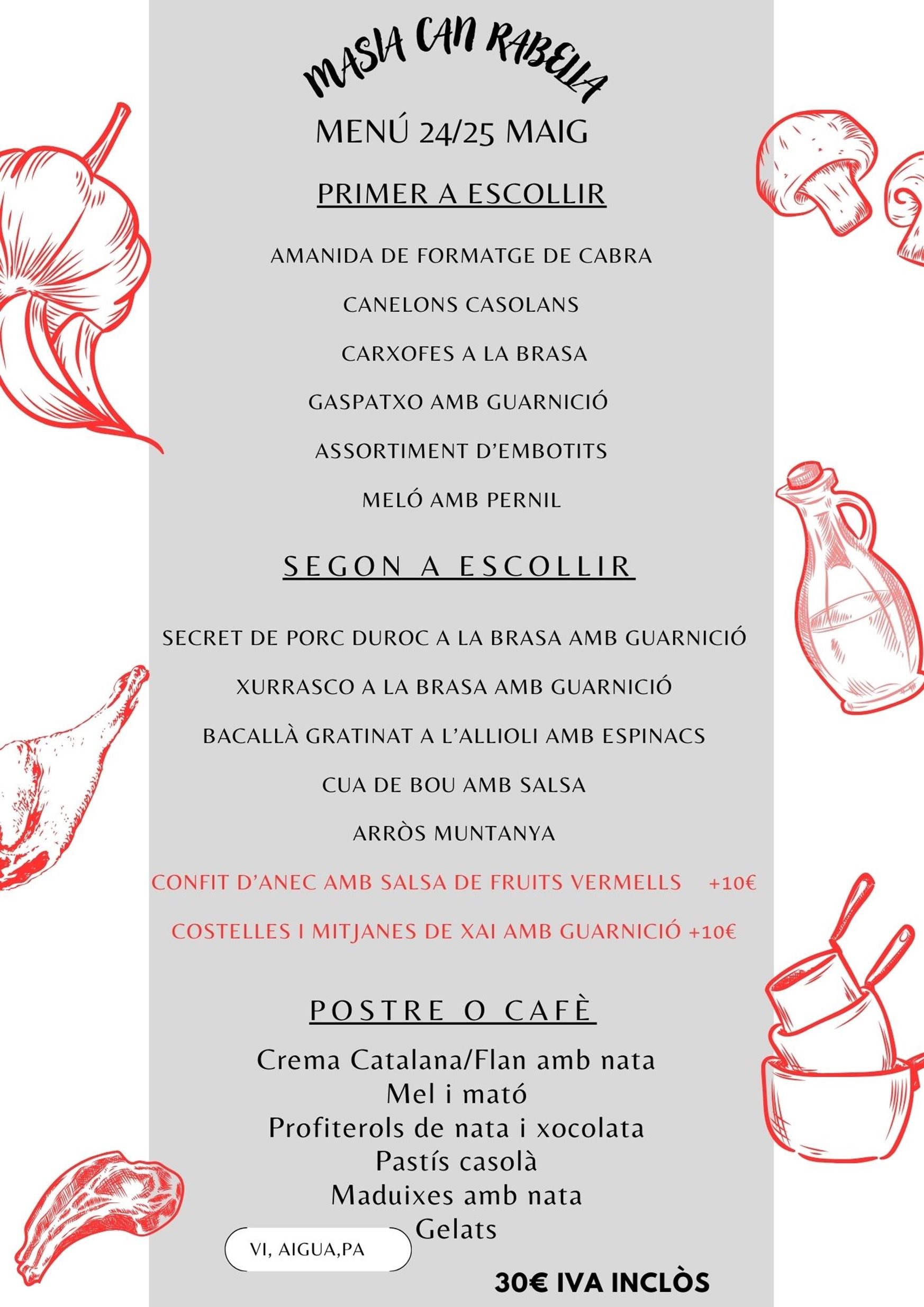 MASIA CAN RABELLA

MENÚ 24/25 MAIG

PRIMER A ESCOLLIR

AMANIDA DE FORMATGE DE CABRA

CANELONS CASOLANS

CARXOFES A LA BRASA

GASPATXO AMB GUARNICIÓ

ASSORTIMENT D'EMBOTITS

MELÓ AMB PERNIL

SEGON A ESCOLLIR

SECRET DE PORC DUROC A LA BRASA AMB GUARNICIÓ

XURRASCO A LA BRASA AMB GUARNICIÓ

BACALLÀ GRATINAT A L'ALLIOLI AMB ESPINACS

CUA DE BOU AMB SALSA

ARRÒS MUNTANYA

CONFIT D'ANEC AMB SALSA DE FRUITS VERMELLS +10€

COSTELLES I MITJANES DE XAI AMB GUARNICIÓ +10€

POSTRE O CAFÈ

Crema Catalana/Flan amb nata
Mel i mató
Profiterols de nata i xocolata
Pastís casolà
Maduixes amb nata
Gelats

VI, AIGUA,PA

30€ IVA INCLÒS